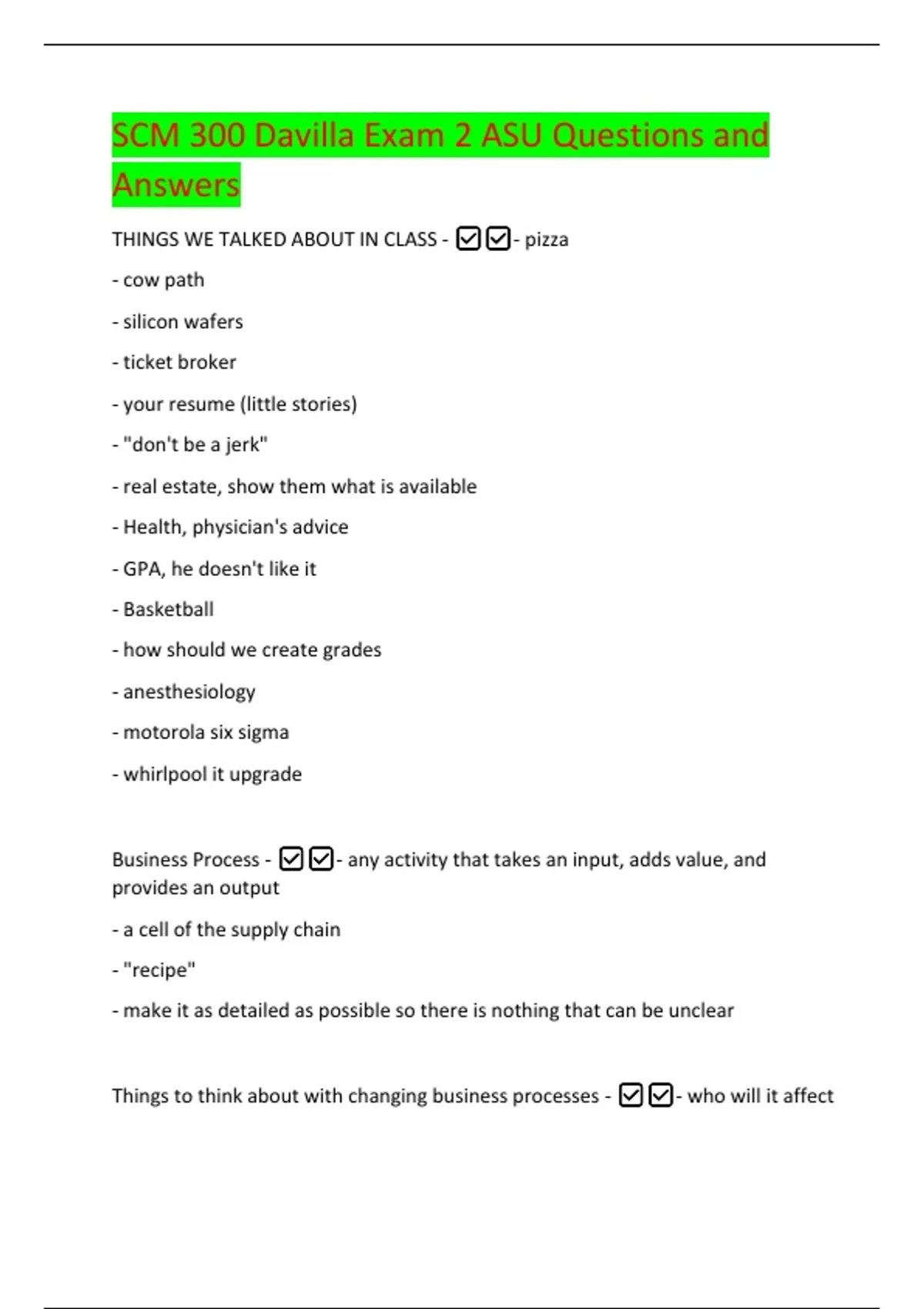 SCM 300 Davilla Exam 2 ASU Questions and Answers

THINGS WE TALKED ABOUT IN CLASS - ☑☑- pizza

- cow path

- silicon wafers

- ticket broker

- your resume (little stories)

- "don't be a jerk"

- real estate, show them what is available

- Health, physician's advice

- GPA, he doesn't like it

- Basketball

- how should we create grades

- anesthesiology

- motorola six sigma

- whirlpool it upgrade

Business Process - ☑☑- any activity that takes an input, adds value, and provides an output

- a cell of the supply chain

- "recipe"

- make it as detailed as possible so there is nothing that can be unclear

Things to think about with changing business processes - ☑☑- who will it affect